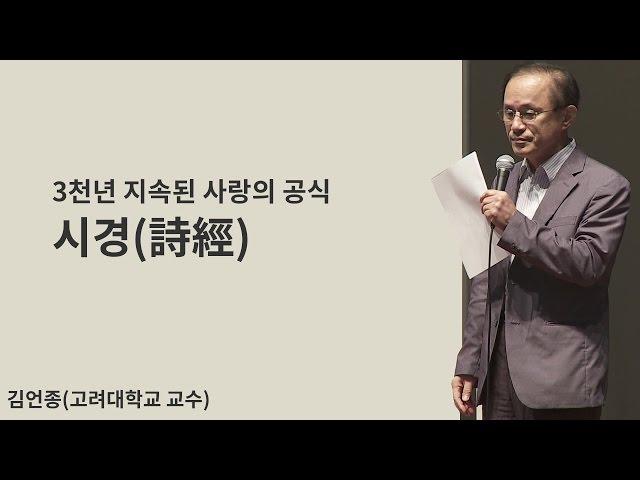 3천년 지속된 사랑의 공식
시경(詩經)

김언종(고려대학교 교수)